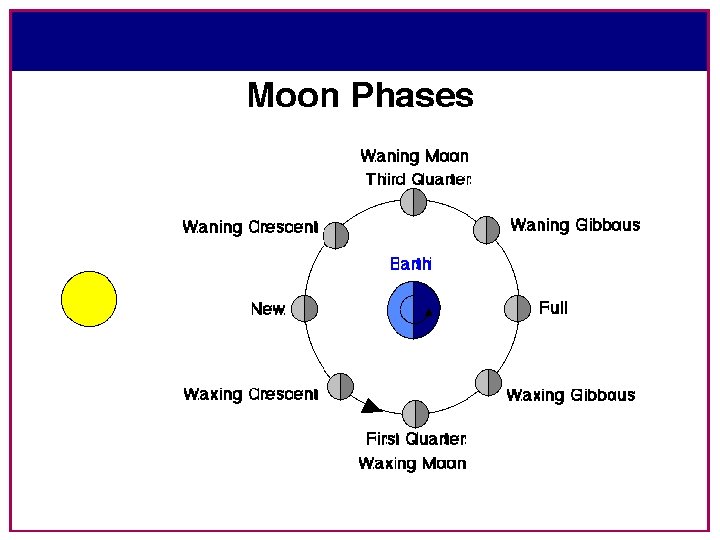 Moon Phases

Waning Moon
Third Quarter

Waning Crescent

Waning Gibbous

Earth

New

Full

Waxing Crescent

Waxing Gibbous

First Quarter
Waxing Moon